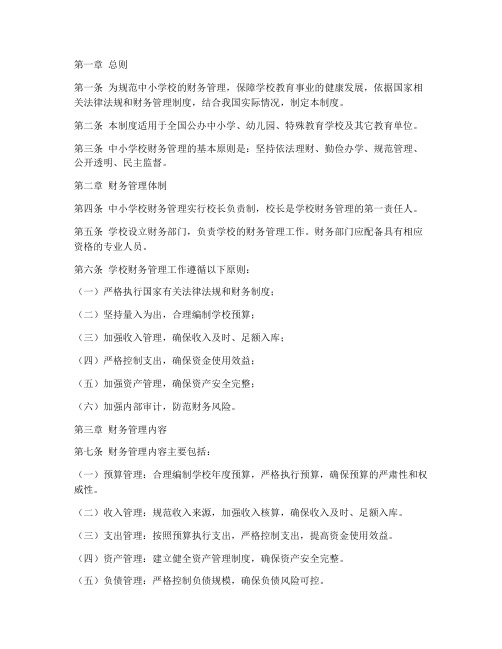 第一章 总则

第一条 为规范中小学校的财务管理，保障学校教育事业的健康发展，依据国家相关法律法规和财务管理制度，结合我国实际情况，制定本制度。

第二条 本制度适用于全国公办中小学、幼儿园、特殊教育学校及其它教育单位。

第三条 中小学校财务管理的基本原则是：坚持依法理财、勤俭办学、规范管理、公开透明、民主监督。

第二章 财务管理体制

第四条 中小学校财务管理实行校长负责制，校长是学校财务管理的第一责任人。

第五条 学校设立财务部门，负责学校的财务管理工作。财务部门应配备具有相应资格的专业人员。

第六条 学校财务管理工作遵循以下原则：

（一）严格执行国家有关法律法规和财务制度；

（二）坚持量入为出，合理编制学校预算；

（三）加强收入管理，确保收入及时、足额入库；

（四）严格控制支出，确保资金使用效益；

（五）加强资产管理，确保资产安全完整；

（六）加强内部审计，防范财务风险。

第三章 财务管理内容

第七条 财务管理内容主要包括：

（一）预算管理：合理编制学校年度预算，严格执行预算，确保预算的严肃性和权威性。

（二）收入管理：规范收入来源，加强收入核算，确保收入及时、足额入库。

（三）支出管理：按照预算执行支出，严格控制支出，提高资金使用效益。

（四）资产管理：建立健全资产管理制度，确保资产安全完整。

（五）负债管理：严格控制负债规模，确保负债风险可控。